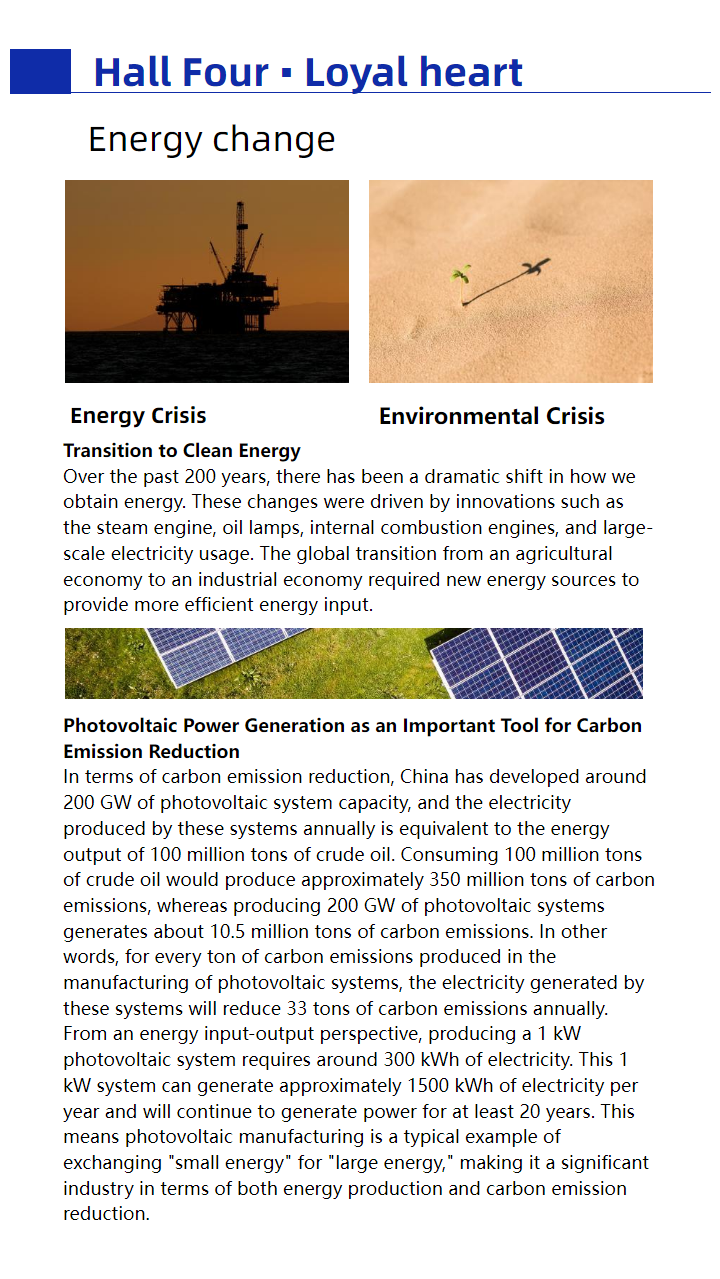 Hall Four ▪ Loyal heart

Energy change

Energy Crisis

Environmental Crisis

Transition to Clean Energy
Over the past 200 years, there has been a dramatic shift in how we obtain energy. These changes were driven by innovations such as the steam engine, oil lamps, internal combustion engines, and large-scale electricity usage. The global transition from an agricultural economy to an industrial economy required new energy sources to provide more efficient energy input.

Photovoltaic Power Generation as an Important Tool for Carbon Emission Reduction
In terms of carbon emission reduction, China has developed around 200 GW of photovoltaic system capacity, and the electricity produced by these systems annually is equivalent to the energy output of 100 million tons of crude oil. Consuming 100 million tons of crude oil would produce approximately 350 million tons of carbon emissions, whereas producing 200 GW of photovoltaic systems generates about 10.5 million tons of carbon emissions. In other words, for every ton of carbon emissions produced in the manufacturing of photovoltaic systems, the electricity generated by these systems will reduce 33 tons of carbon emissions annually. From an energy input-output perspective, producing a 1 kW photovoltaic system requires around 300 kWh of electricity. This 1 kW system can generate approximately 1500 kWh of electricity per year and will continue to generate power for at least 20 years. This means photovoltaic manufacturing is a typical example of exchanging "small energy" for "large energy," making it a significant industry in terms of both energy production and carbon emission reduction.